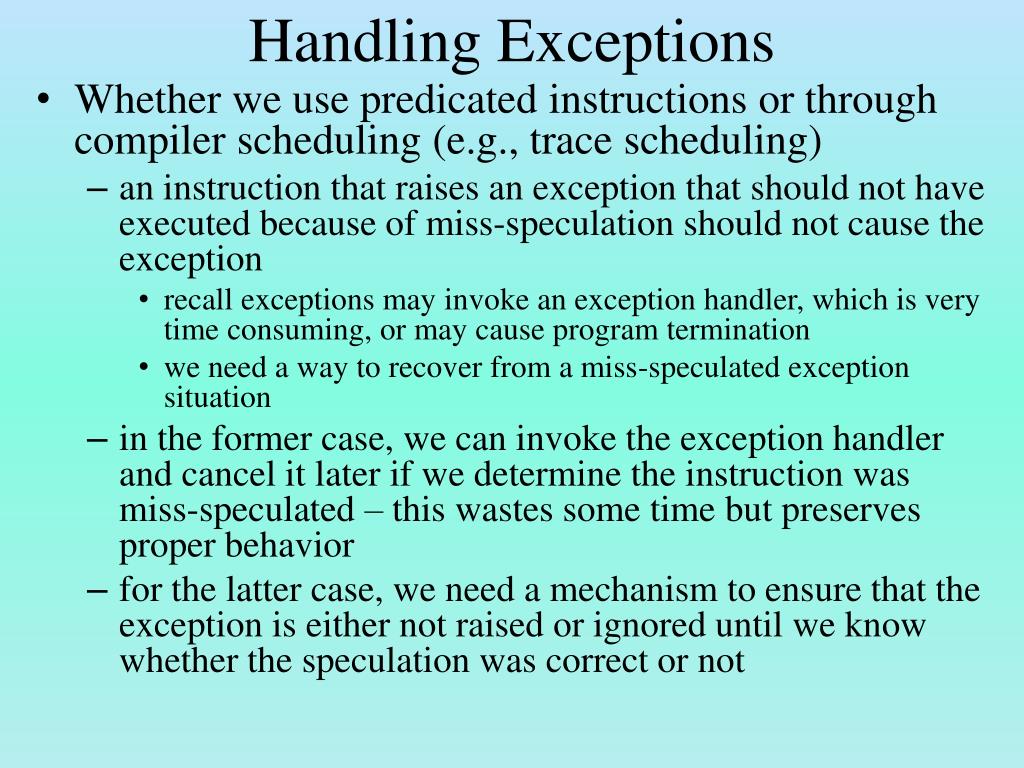 Handling Exceptions

• Whether we use predicated instructions or through compiler scheduling (e.g., trace scheduling)
  – an instruction that raises an exception that should not have executed because of miss-speculation should not cause the exception
    • recall exceptions may invoke an exception handler, which is very time consuming, or may cause program termination
    • we need a way to recover from a miss-speculated exception situation
  – in the former case, we can invoke the exception handler and cancel it later if we determine the instruction was miss-speculated – this wastes some time but preserves proper behavior
  – for the latter case, we need a mechanism to ensure that the exception is either not raised or ignored until we know whether the speculation was correct or not